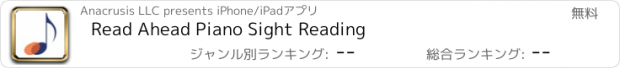 Anacrusis LLC presents iPhone/iPadアプリ

無料

Read Ahead Piano Sight Reading

ジャンル別ランキング: --

総合ランキング: --